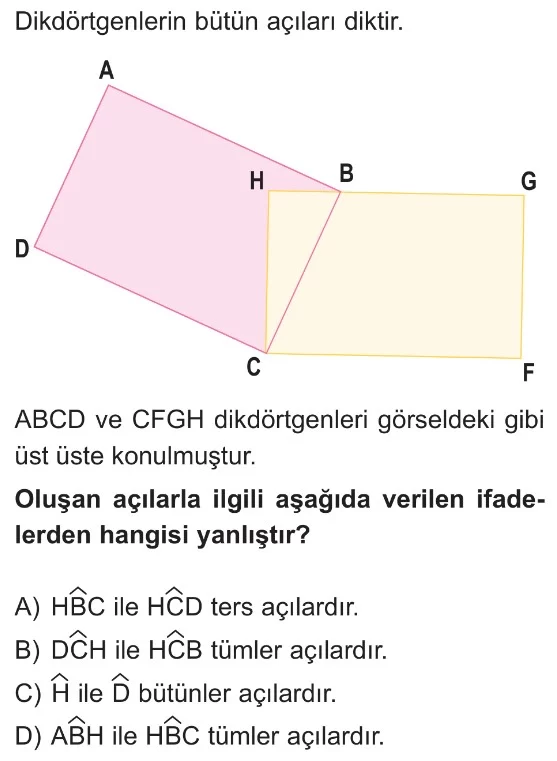 Dikdörtgenlerin bütün açıları diktir.

A

H

B

G

D

C

F

ABCD ve CFGH dikdörtgenleri görseldeki gibi üst üste konulmuştur.

**Oluşan açılarla ilgili aşağıda verilen ifadelerden hangisi yanlıştır?**

A) $H\widehat{B}C$ ile $H\widehat{C}D$ ters açılardır.

B) $D\widehat{C}H$ ile $H\widehat{C}B$ tümler açılardır.

C) $\widehat{H}$ ile $\widehat{D}$ bütünler açılardır.

D) $A\widehat{B}H$ ile $H\widehat{B}C$ tümler açılardır.